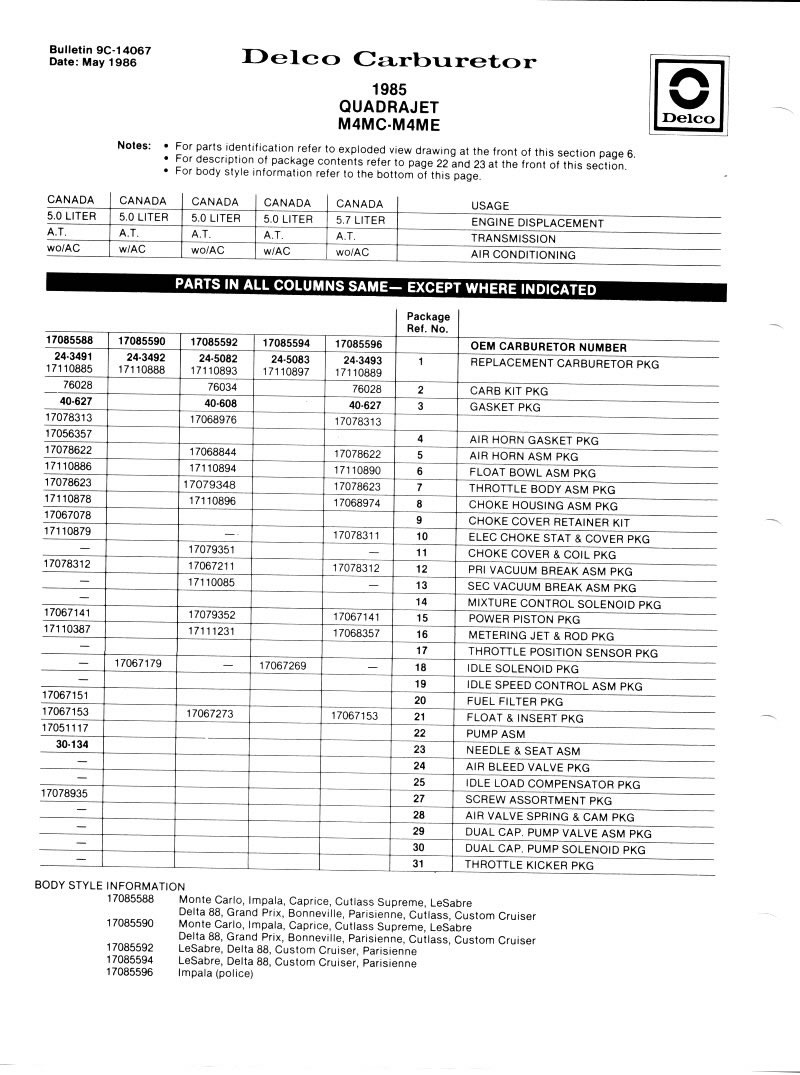 Bulletin 9C-14067
Date: May 1986

Delco Carburetor

1985
QUADRAJET
M4MC-M4ME

Delco

Notes: • For parts identification refer to exploded view drawing at the front of this section page 6.
• For description of package contents refer to page 22 and 23 at the front of this section.
• For body style information refer to the bottom of this page.

| CANADA | CANADA | CANADA | CANADA | CANADA | USAGE |
|---|---|---|---|---|---|
| 5.0 LITER | 5.0 LITER | 5.0 LITER | 5.0 LITER | 5.7 LITER | ENGINE DISPLACEMENT |
| A.T. | A.T. | A.T. | A.T. | A.T. | TRANSMISSION |
| wo/AC | w/AC | wo/AC | w/AC | wo/AC | AIR CONDITIONING |

PARTS IN ALL COLUMNS SAME— EXCEPT WHERE INDICATED

| | | | | | Package Ref. No. | |
|---|---|---|---|---|---|---|
| 17085588 | 17085590 | 17085592 | 17085594 | 17085596 | | OEM CARBURETOR NUMBER |
| 24-3491 17110885 | 24-3492 17110888 | 24-5082 17110893 | 24-5083 17110897 | 24-3493 17110889 | 1 | REPLACEMENT CARBURETOR PKG |
| 76028 | | 76034 | | 76028 | 2 | CARB KIT PKG |
| 40-627 | | 40-608 | | 40-627 | 3 | GASKET PKG |
| 17078313 | | 17068976 | | 17078313 | | |
| 17056357 | | | | | 4 | AIR HORN GASKET PKG |
| 17078622 | | 17068844 | | 17078622 | 5 | AIR HORN ASM PKG |
| 17110886 | | 17110894 | | 17110890 | 6 | FLOAT BOWL ASM PKG |
| 17078623 | | 17079348 | | 17078623 | 7 | THROTTLE BODY ASM PKG |
| 17110878 | | 17110896 | | 17068974 | 8 | CHOKE HOUSING ASM PKG |
| 17067078 | | | | | 9 | CHOKE COVER RETAINER KIT |
| 17110879 | | — | | 17078311 | 10 | ELEC CHOKE STAT & COVER PKG |
| — | | 17079351 | | — | 11 | CHOKE COVER & COIL PKG |
| 17078312 | | 17067211 | | 17078312 | 12 | PRI VACUUM BREAK ASM PKG |
| — | | 17110085 | | — | 13 | SEC VACUUM BREAK ASM PKG |
| — | | | | | 14 | MIXTURE CONTROL SOLENOID PKG |
| 17067141 | | 17079352 | | 17067141 | 15 | POWER PISTON PKG |
| 17110387 | | 17111231 | | 17068357 | 16 | METERING JET & ROD PKG |
| — | | | | | 17 | THROTTLE POSITION SENSOR PKG |
| — | 17067179 | — | 17067269 | — | 18 | IDLE SOLENOID PKG |
| — | | | | | 19 | IDLE SPEED CONTROL ASM PKG |
| 17067151 | | | | | 20 | FUEL FILTER PKG |
| 17067153 | | 17067273 | | 17067153 | 21 | FLOAT & INSERT PKG |
| 17051117 | | | | | 22 | PUMP ASM |
| 30-134 | | | | | 23 | NEEDLE & SEAT ASM |
| — | | | | | 24 | AIR BLEED VALVE PKG |
| — | | | | | 25 | IDLE LOAD COMPENSATOR PKG |
| 17078935 | | | | | 27 | SCREW ASSORTMENT PKG |
| — | | | | | 28 | AIR VALVE SPRING & CAM PKG |
| — | | | | | 29 | DUAL CAP. PUMP VALVE ASM PKG |
| — | | | | | 30 | DUAL CAP. PUMP SOLENOID PKG |
| — | | | | | 31 | THROTTLE KICKER PKG |

BODY STYLE INFORMATION
17085588 Monte Carlo, Impala, Caprice, Cutlass Supreme, LeSabre Delta 88, Grand Prix, Bonneville, Parisienne, Cutlass, Custom Cruiser
17085590 Monte Carlo, Impala, Caprice, Cutlass Supreme, LeSabre Delta 88, Grand Prix, Bonneville, Parisienne, Cutlass, Custom Cruiser
17085592 LeSabre, Delta 88, Custom Cruiser, Parisienne
17085594 LeSabre, Delta 88, Custom Cruiser, Parisienne
17085596 Impala (police)